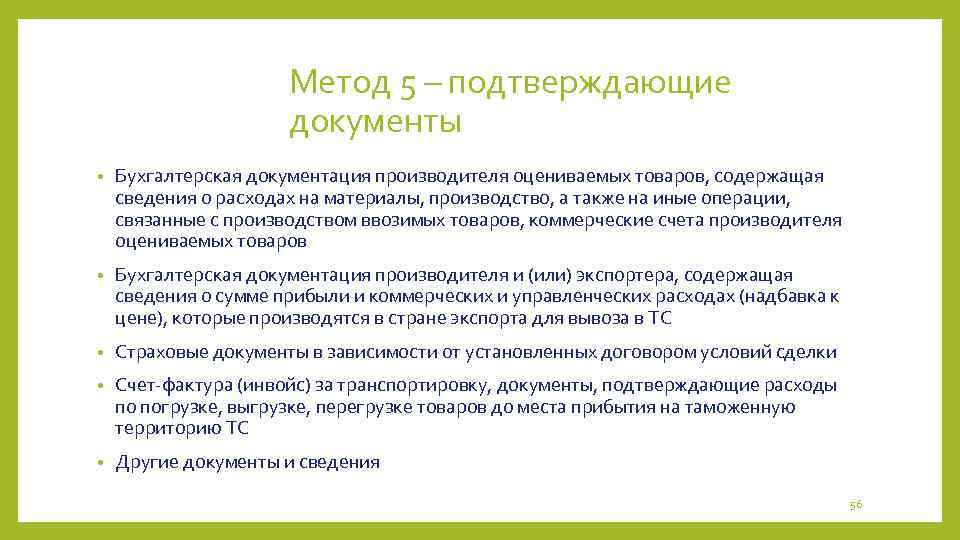 Метод 5 – подтверждающие документы

• Бухгалтерская документация производителя оцениваемых товаров, содержащая сведения о расходах на материалы, производство, а также на иные операции, связанные с производством ввозимых товаров, коммерческие счета производителя оцениваемых товаров

• Бухгалтерская документация производителя и (или) экспортера, содержащая сведения о сумме прибыли и коммерческих и управленческих расходах (надбавка к цене), которые производятся в стране экспорта для вывоза в ТС

• Страховые документы в зависимости от установленных договором условий сделки

• Счет-фактура (инвойс) за транспортировку, документы, подтверждающие расходы по погрузке, выгрузке, перегрузке товаров до места прибытия на таможенную территорию ТС

• Другие документы и сведения

56